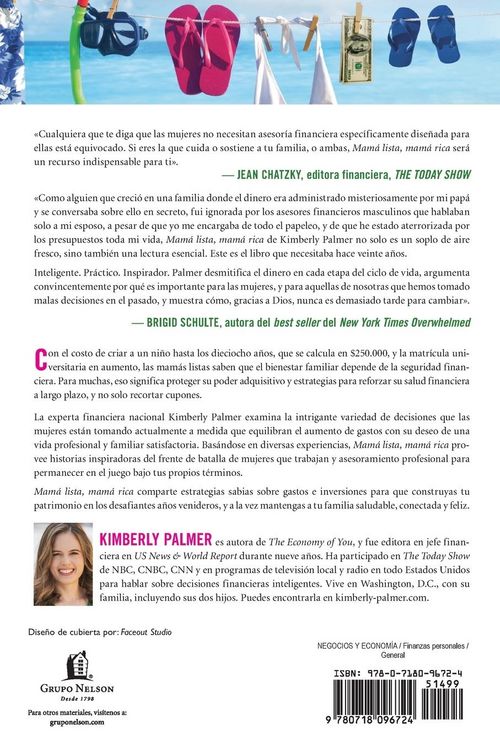 «Cualquiera que te diga que las mujeres no necesitan asesoría financiera específicamente diseñada para ellas está equivocado. Si eres la que cuida o sostiene a tu familia, o ambas, Mamá lista, mamá rica será un recurso indispensable para ti».

— JEAN CHATZKY, editora financiera, THE TODAY SHOW

«Como alguien que creció en una familia donde el dinero era administrado misteriosamente por mi papá y se conversaba sobre ello en secreto, fui ignorada por los asesores financieros masculinos que hablaban solo a mi esposo, a pesar de que yo me encargaba de todo el papeleo, y de que he estado aterrorizada por los presupuestos toda mi vida, Mamá lista, mamá rica de Kimberly Palmer no solo es un soplo de aire fresco, sino también una lectura esencial. Este es el libro que necesitaba hace veinte años.

Inteligente. Práctico. Inspirador. Palmer desmitifica el dinero en cada etapa del ciclo de vida, argumenta convincentemente por qué es importante para las mujeres, y para aquellas de nosotras que hemos tomado malas decisiones en el pasado, y muestra cómo, gracias a Dios, nunca es demasiado tarde para cambiar».

— BRIGID SCHULTE, autora del best seller del New York Times Overwhelmed

Con el costo de criar a un niño hasta los dieciocho años, que se calcula en $250.000, y la matrícula universitaria en aumento, las mamás listas saben que el bienestar familiar depende de la seguridad financiera. Para muchas, eso significa proteger su poder adquisitivo y estrategias para reforzar su salud financiera a largo plazo, y no solo recortar cupones.

La experta financiera nacional Kimberly Palmer examina la intrigante variedad de decisiones que las mujeres están tomando actualmente a medida que equilibran el aumento de gastos con su deseo de una vida profesional y familiar satisfactoria. Basándose en diversas experiencias, Mamá lista, mamá rica provee historias inspiradoras del frente de batalla de mujeres que trabajan y asesoramiento profesional para permanecer en el juego bajo tus propios términos.

Mamá lista, mamá rica comparte estrategias sabias sobre gastos e inversiones para que construyas tu patrimonio en los desafiantes años venideros, y a la vez mantengas a tu familia saludable, conectada y feliz.

KIMBERLY PALMER es autora de The Economy of You, y fue editora en jefe financiera en US News & World Report durante nueve años. Ha participado en The Today Show de NBC, CNBC, CNN y en programas de televisión local y radio en todo Estados Unidos para hablar sobre decisiones financieras inteligentes. Vive en Washington, D.C., con su familia, incluyendo sus dos hijos. Puedes encontrarla en kimberly-palmer.com.

Diseño de cubierta por: Faceout Studio

GRUPO NELSON
Desde 1798

Para otros materiales, visítenos a:
gruponelson.com

NEGOCIOS Y ECONOMÍA / Finanzas personales / General

ISBN: 978-0-7180-9672-4
51499
9 780718 096724